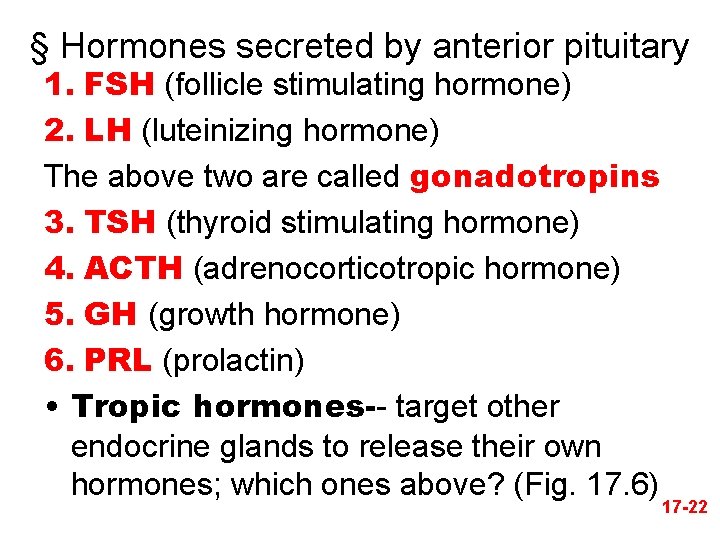 § Hormones secreted by anterior pituitary

1. FSH (follicle stimulating hormone)

2. LH (luteinizing hormone)

The above two are called gonadotropins

3. TSH (thyroid stimulating hormone)

4. ACTH (adrenocorticotropic hormone)

5. GH (growth hormone)

6. PRL (prolactin)

• Tropic hormones-- target other endocrine glands to release their own hormones; which ones above? (Fig. 17.6)

17-22